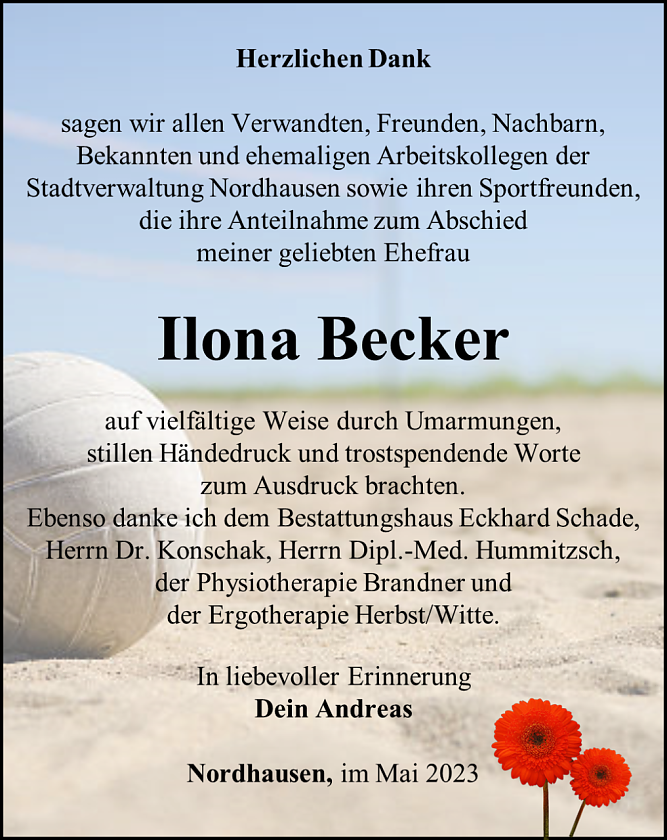 Herzlichen Dank

sagen wir allen Verwandten, Freunden, Nachbarn, Bekannten und ehemaligen Arbeitskollegen der Stadtverwaltung Nordhausen sowie ihren Sportfreunden, die ihre Anteilnahme zum Abschied meiner geliebten Ehefrau

Ilona Becker

auf vielfältige Weise durch Umarmungen, stillen Händedruck und trostspendende Worte zum Ausdruck brachten.
Ebenso danke ich dem Bestattungshaus Eckhard Schade, Herrn Dr. Konschak, Herrn Dipl.-Med. Hummitzsch, der Physiotherapie Brandner und der Ergotherapie Herbst/Witte.

In liebevoller Erinnerung
Dein Andreas

Nordhausen, im Mai 2023